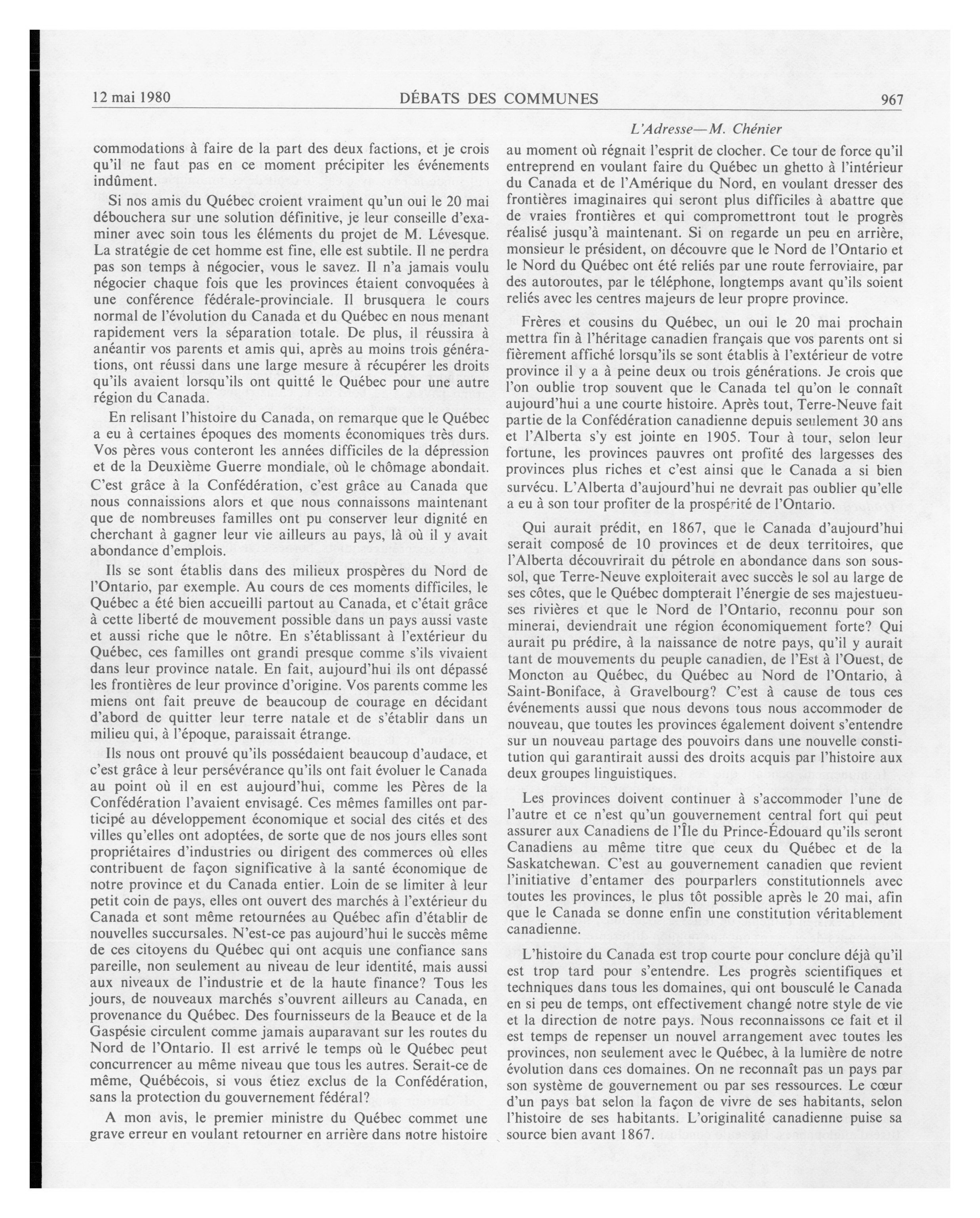 12 mai 1980 DÉBATS DES COMMUNES 967

L'Adresse—M. Chénier

commodations à faire de la part des deux factions, et je crois qu'il ne faut pas en ce moment précipiter les événements indûment.

Si nos amis du Québec croient vraiment qu'un oui le 20 mai débouchera sur une solution définitive, je leur conseille d'examiner avec soin tous les éléments du projet de M. Lévesque. La stratégie de cet homme est fine, elle est subtile. Il ne perdra pas son temps à négocier, vous le savez. Il n'a jamais voulu négocier chaque fois que les provinces étaient convoquées à une conférence fédérale-provinciale. Il brusquera le cours normal de l'évolution du Canada et du Québec en nous menant rapidement vers la séparation totale. De plus, il réussira à anéantir vos parents et amis qui, après au moins trois générations, ont réussi dans une large mesure à récupérer les droits qu'ils avaient lorsqu'ils ont quitté le Québec pour une autre région du Canada.

En relisant l'histoire du Canada, on remarque que le Québec a eu à certaines époques des moments économiques très durs. Vos pères vous conteront les années difficiles de la dépression et de la Deuxième Guerre mondiale, où le chômage abondait. C'est grâce à la Confédération, c'est grâce au Canada que nous connaissions alors et que nous connaissons maintenant que de nombreuses familles ont pu conserver leur dignité en cherchant à gagner leur vie ailleurs au pays, là où il y avait abondance d'emplois.

Ils se sont établis dans des milieux prospères du Nord de l'Ontario, par exemple. Au cours de ces moments difficiles, le Québec a été bien accueilli partout au Canada, et c'était grâce à cette liberté de mouvement possible dans un pays aussi vaste et aussi riche que le nôtre. En s'établissant à l'extérieur du Québec, ces familles ont grandi presque comme s'ils vivaient dans leur province natale. En fait, aujourd'hui ils ont dépassé les frontières de leur province d'origine. Vos parents comme les miens ont fait preuve de beaucoup de courage en décidant d'abord de quitter leur terre natale et de s'établir dans un milieu qui, à l'époque, paraissait étrange.

Ils nous ont prouvé qu'ils possédaient beaucoup d'audace, et c'est grâce à leur persévérance qu'ils ont fait évoluer le Canada au point où il en est aujourd'hui, comme les Pères de la Confédération l'avaient envisagé. Ces mêmes familles ont participé au développement économique et social des cités et des villes qu'elles ont adoptées, de sorte que de nos jours elles sont propriétaires d'industries ou dirigent des commerces où elles contribuent de façon significative à la santé économique de notre province et du Canada entier. Loin de se limiter à leur petit coin de pays, elles ont ouvert des marchés à l'extérieur du Canada et sont même retournées au Québec afin d'établir de nouvelles succursales. N'est-ce pas aujourd'hui le succès même de ces citoyens du Québec qui ont acquis une confiance sans pareille, non seulement au niveau de leur identité, mais aussi aux niveaux de l'industrie et de la haute finance? Tous les jours, de nouveaux marchés s'ouvrent ailleurs au Canada, en provenance du Québec. Des fournisseurs de la Beauce et de la Gaspésie circulent comme jamais auparavant sur les routes du Nord de l'Ontario. Il est arrivé le temps où le Québec peut concurrencer au même niveau que tous les autres. Serait-ce de même, Québécois, si vous étiez exclus de la Confédération, sans la protection du gouvernement fédéral?

A mon avis, le premier ministre du Québec commet une grave erreur en voulant retourner en arrière dans notre histoire au moment où régnait l'esprit de clocher. Ce tour de force qu'il entreprend en voulant faire du Québec un ghetto à l'intérieur du Canada et de l'Amérique du Nord, en voulant dresser des frontières imaginaires qui seront plus difficiles à abattre que de vraies frontières et qui compromettront tout le progrès réalisé jusqu'à maintenant. Si on regarde un peu en arrière, monsieur le président, on découvre que le Nord de l'Ontario et le Nord du Québec ont été reliés par une route ferroviaire, par des autoroutes, par le téléphone, longtemps avant qu'ils soient reliés avec les centres majeurs de leur propre province.

Frères et cousins du Québec, un oui le 20 mai prochain mettra fin à l'héritage canadien français que vos parents ont si fièrement affiché lorsqu'ils se sont établis à l'extérieur de votre province il y a à peine deux ou trois générations. Je crois que l'on oublie trop souvent que le Canada tel qu'on le connaît aujourd'hui a une courte histoire. Après tout, Terre-Neuve fait partie de la Confédération canadienne depuis seulement 30 ans et l'Alberta s'y est jointe en 1905. Tour à tour, selon leur fortune, les provinces pauvres ont profité des largesses des provinces plus riches et c'est ainsi que le Canada a si bien survécu. L'Alberta d'aujourd'hui ne devrait pas oublier qu'elle a eu à son tour profiter de la prospérité de l'Ontario.

Qui aurait prédit, en 1867, que le Canada d'aujourd'hui serait composé de 10 provinces et de deux territoires, que l'Alberta découvrirait du pétrole en abondance dans son sous-sol, que Terre-Neuve exploiterait avec succès le sol au large de ses côtes, que le Québec dompterait l'énergie de ses majestueuses rivières et que le Nord de l'Ontario, reconnu pour son minerai, deviendrait une région économiquement forte? Qui aurait pu prédire, à la naissance de notre pays, qu'il y aurait tant de mouvements du peuple canadien, de l'Est à l'Ouest, de Moncton au Québec, du Québec au Nord de l'Ontario, à Saint-Boniface, à Gravelbourg? C'est à cause de tous ces événements aussi que nous devons tous nous accommoder de nouveau, que toutes les provinces également doivent s'entendre sur un nouveau partage des pouvoirs dans une nouvelle constitution qui garantirait aussi des droits acquis par l'histoire aux deux groupes linguistiques.

Les provinces doivent continuer à s'accommoder l'une de l'autre et ce n'est qu'un gouvernement central fort qui peut assurer aux Canadiens de l'Île du Prince-Édouard qu'ils seront Canadiens au même titre que ceux du Québec et de la Saskatchewan. C'est au gouvernement canadien que revient l'initiative d'entamer des pourparlers constitutionnels avec toutes les provinces, le plus tôt possible après le 20 mai, afin que le Canada se donne enfin une constitution véritablement canadienne.

L'histoire du Canada est trop courte pour conclure déjà qu'il est trop tard pour s'entendre. Les progrès scientifiques et techniques dans tous les domaines, qui ont bousculé le Canada en si peu de temps, ont effectivement changé notre style de vie et la direction de notre pays. Nous reconnaissons ce fait et il est temps de repenser un nouvel arrangement avec toutes les provinces, non seulement avec le Québec, à la lumière de notre évolution dans ces domaines. On ne reconnaît pas un pays par son système de gouvernement ou par ses ressources. Le cœur d'un pays bat selon la façon de vivre de ses habitants, selon l'histoire de ses habitants. L'originalité canadienne puise sa source bien avant 1867.